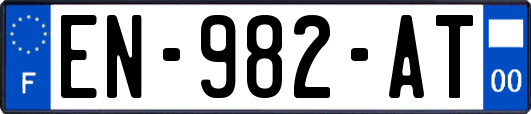 F
EN-982-AT
00